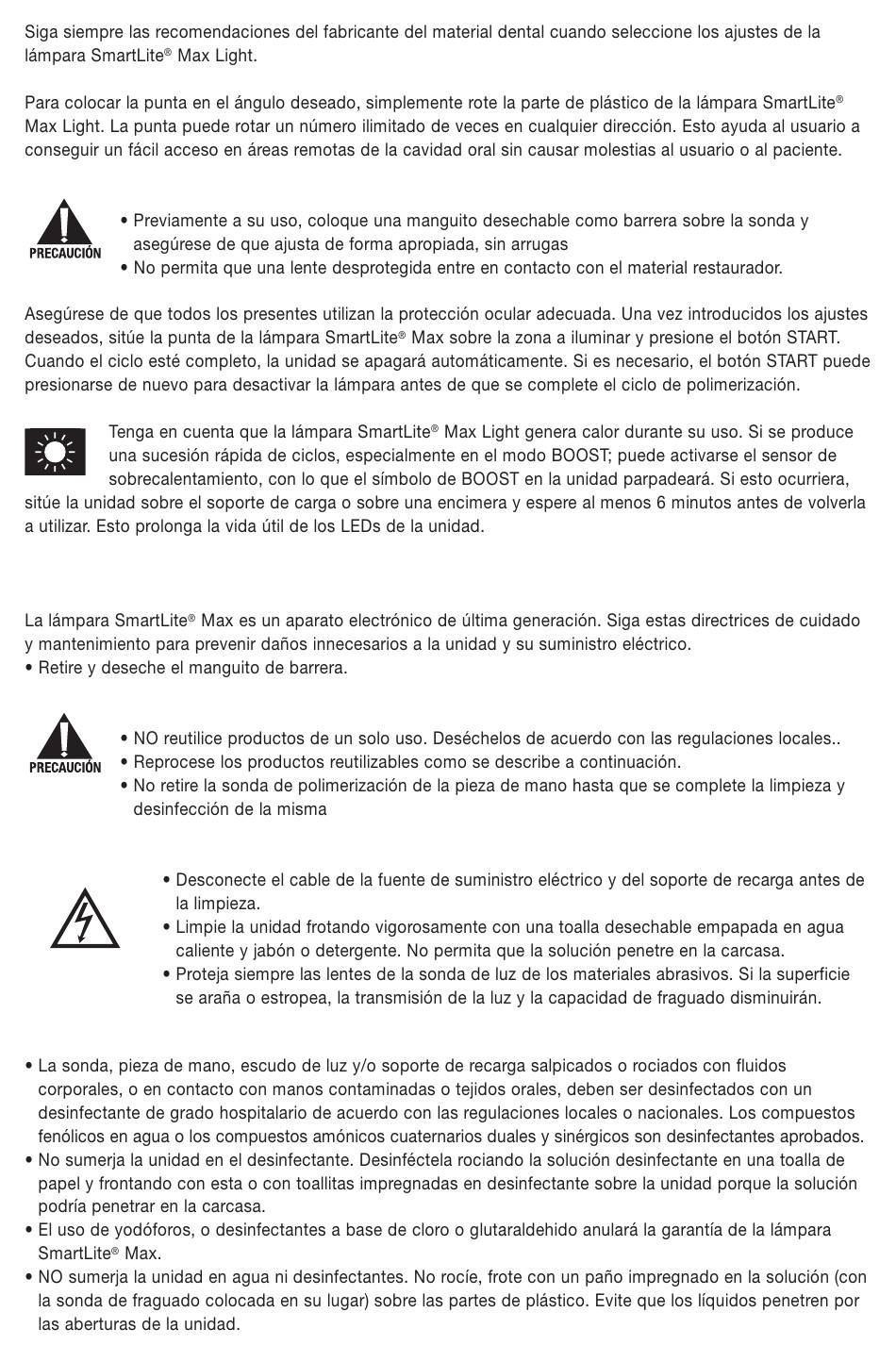 Siga siempre las recomendaciones del fabricante del material dental cuando seleccione los ajustes de la lámpara SmartLite® Max Light.

Para colocar la punta en el ángulo deseado, simplemente rote la parte de plástico de la lámpara SmartLite® Max Light. La punta puede rotar un número ilimitado de veces en cualquier dirección. Esto ayuda al usuario a conseguir un fácil acceso en áreas remotas de la cavidad oral sin causar molestias al usuario o al paciente.

PRECAUCIÓN

• Previamente a su uso, coloque una manguito desechable como barrera sobre la sonda y asegúrese de que ajusta de forma apropiada, sin arrugas
• No permita que una lente desprotegida entre en contacto con el material restaurador.

Asegúrese de que todos los presentes utilizan la protección ocular adecuada. Una vez introducidos los ajustes deseados, sitúe la punta de la lámpara SmartLite® Max sobre la zona a iluminar y presione el botón START. Cuando el ciclo esté completo, la unidad se apagará automáticamente. Si es necesario, el botón START puede presionarse de nuevo para desactivar la lámpara antes de que se complete el ciclo de polimerización.

Tenga en cuenta que la lámpara SmartLite® Max Light genera calor durante su uso. Si se produce una sucesión rápida de ciclos, especialmente en el modo BOOST; puede activarse el sensor de sobrecalentamiento, con lo que el símbolo de BOOST en la unidad parpadeará. Si esto ocurriera, sitúe la unidad sobre el soporte de carga o sobre una encimera y espere al menos 6 minutos antes de volverla a utilizar. Esto prolonga la vida útil de los LEDs de la unidad.

La lámpara SmartLite® Max es un aparato electrónico de última generación. Siga estas directrices de cuidado y mantenimiento para prevenir daños innecesarios a la unidad y su suministro eléctrico.
• Retire y deseche el manguito de barrera.

PRECAUCIÓN

• NO reutilice productos de un solo uso. Deséchelos de acuerdo con las regulaciones locales..
• Reprocese los productos reutilizables como se describe a continuación.
• No retire la sonda de polimerización de la pieza de mano hasta que se complete la limpieza y desinfección de la misma

• Desconecte el cable de la fuente de suministro eléctrico y del soporte de recarga antes de la limpieza.
• Limpie la unidad frotando vigorosamente con una toalla desechable empapada en agua caliente y jabón o detergente. No permita que la solución penetre en la carcasa.
• Proteja siempre las lentes de la sonda de luz de los materiales abrasivos. Si la superficie se araña o estropea, la transmisión de la luz y la capacidad de fraguado disminuirán.

• La sonda, pieza de mano, escudo de luz y/o soporte de recarga salpicados o rociados con fluidos corporales, o en contacto con manos contaminadas o tejidos orales, deben ser desinfectados con un desinfectante de grado hospitalario de acuerdo con las regulaciones locales o nacionales. Los compuestos fenólicos en agua o los compuestos amónicos cuaternarios duales y sinérgicos son desinfectantes aprobados.
• No sumerja la unidad en el desinfectante. Desinféctela rociando la solución desinfectante en una toalla de papel y frontando con esta o con toallitas impregnadas en desinfectante sobre la unidad porque la solución podría penetrar en la carcasa.
• El uso de yodóforos, o desinfectantes a base de cloro o glutaraldehido anulará la garantía de la lámpara SmartLite® Max.
• NO sumerja la unidad en agua ni desinfectantes. No rocíe, frote con un paño impregnado en la solución (con la sonda de fraguado colocada en su lugar) sobre las partes de plástico. Evite que los líquidos penetren por las aberturas de la unidad.